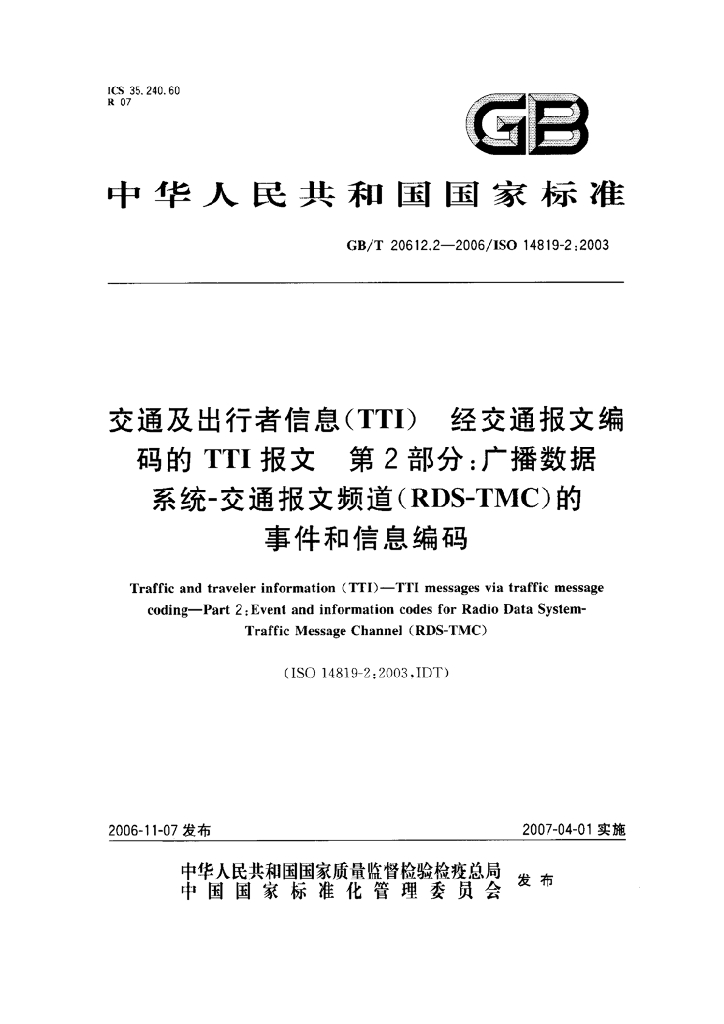 ICS 35.240.60
R 07

GB

中华人民共和国国家标准

GB/T 20612.2—2006/ISO 14819-2:2003

交通及出行者信息(TTI) 经交通报文编码的TTI报文 第2部分:广播数据系统-交通报文频道(RDS-TMC)的事件和信息编码

Traffic and traveler information (TTI)—TTI messages via traffic message coding—Part 2:Event and information codes for Radio Data System-Traffic Message Channel (RDS-TMC)

(ISO 14819-2:2003,IDT)

2006-11-07发布 2007-04-01实施

中华人民共和国国家质量监督检验检疫总局
中国国家标准化管理委员会 发布